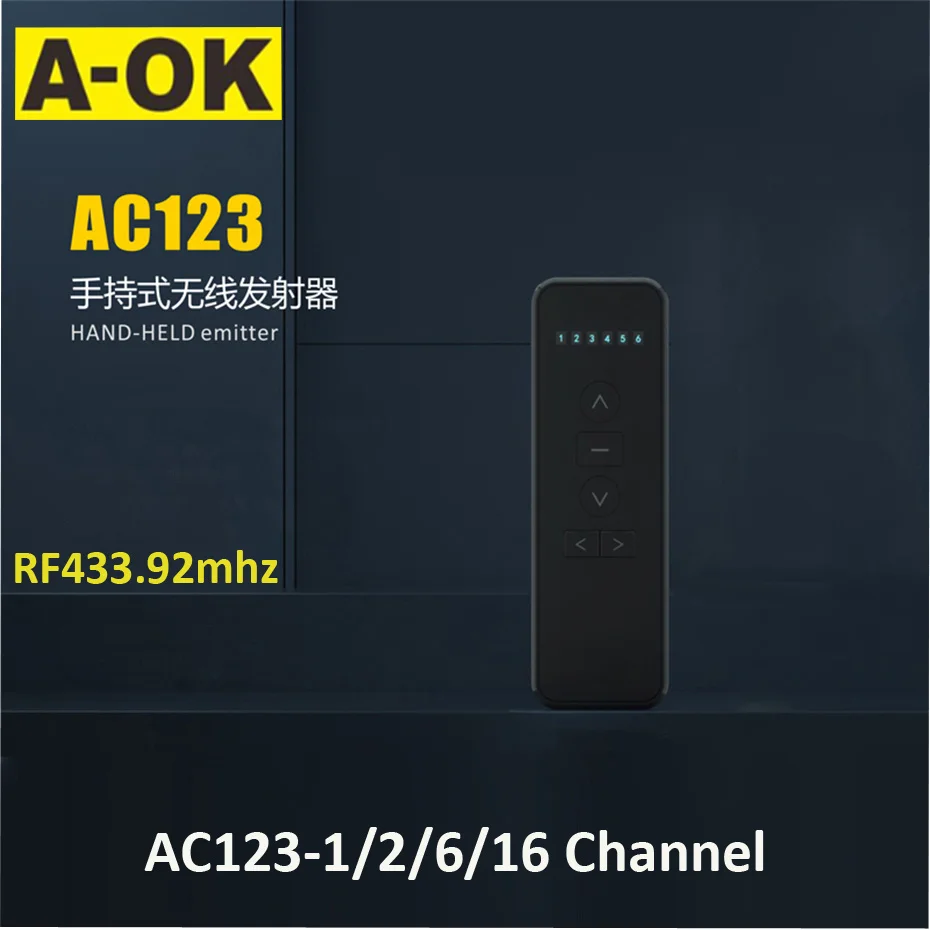 A-OK

AC123

手持式无线发射器

HAND-HELD emitter

1 2 3 4 5 6

RF433.92mhz

AC123-1/2/6/16 Channel